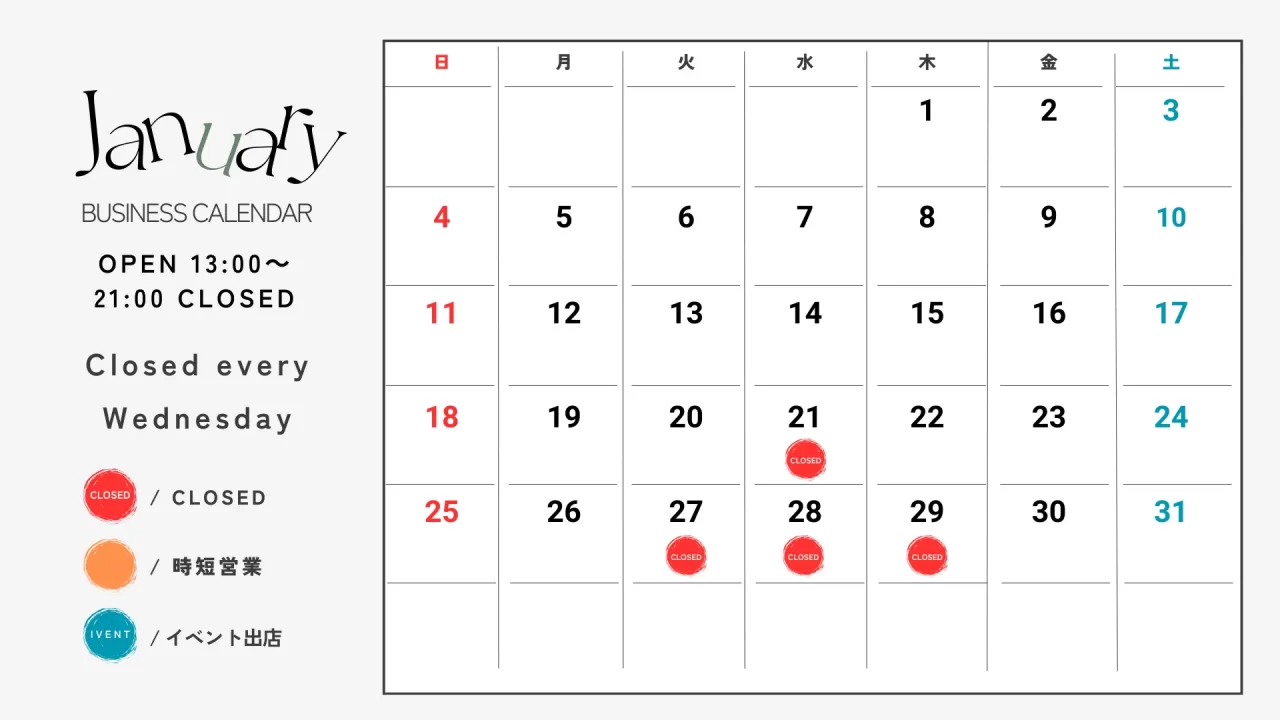 January
BUSINESS CALENDAR

OPEN 13:00〜
21:00 CLOSED

Closed every
Wednesday

CLOSED / CLOSED

/ 時短営業

IVENT / イベント出店

| 日 | 月 | 火 | 水 | 木 | 金 | 土 |
|---|---|---|---|---|---|---|
| | | | | 1 | 2 | 3 |
| 4 | 5 | 6 | 7 | 8 | 9 | 10 |
| 11 | 12 | 13 | 14 | 15 | 16 | 17 |
| 18 | 19 | 20 | 21 CLOSED | 22 | 23 | 24 |
| 25 | 26 | 27 CLOSED | 28 CLOSED | 29 CLOSED | 30 | 31 |
| | | | | | | |